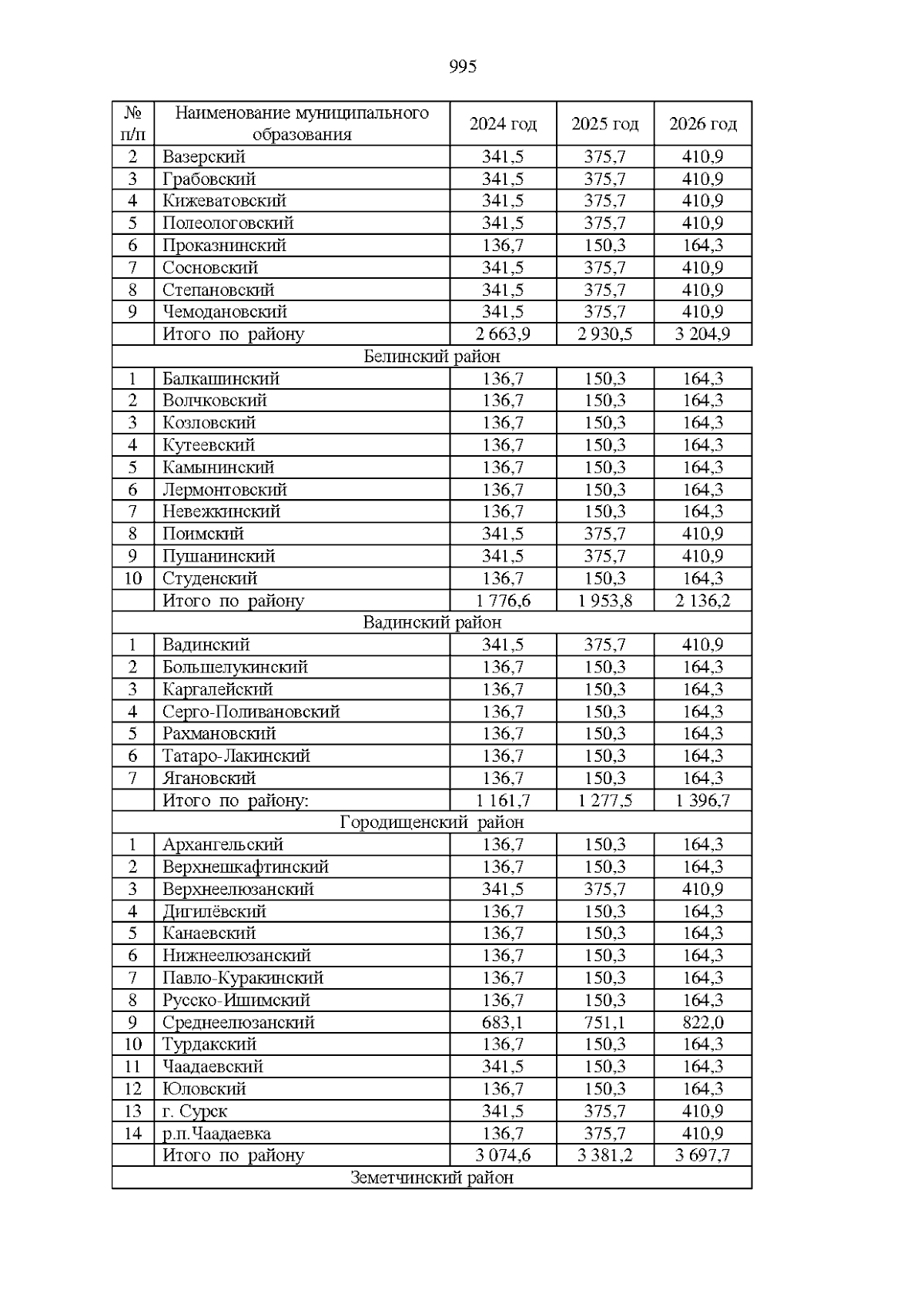 995

| № п/п | Наименование муниципального образования | 2024 год | 2025 год | 2026 год |
|---|---|---|---|---|
| 2 | Вазерский | 341,5 | 375,7 | 410,9 |
| 3 | Грабовский | 341,5 | 375,7 | 410,9 |
| 4 | Кижеватовский | 341,5 | 375,7 | 410,9 |
| 5 | Полеологовский | 341,5 | 375,7 | 410,9 |
| 6 | Проказнинский | 136,7 | 150,3 | 164,3 |
| 7 | Сосновский | 341,5 | 375,7 | 410,9 |
| 8 | Степановский | 341,5 | 375,7 | 410,9 |
| 9 | Чемодановский | 341,5 | 375,7 | 410,9 |
| | Итого по району | 2 663,9 | 2 930,5 | 3 204,9 |
| Белинский район | | | | |
| 1 | Балкашинский | 136,7 | 150,3 | 164,3 |
| 2 | Волчковский | 136,7 | 150,3 | 164,3 |
| 3 | Козловский | 136,7 | 150,3 | 164,3 |
| 4 | Кутеевский | 136,7 | 150,3 | 164,3 |
| 5 | Камынинский | 136,7 | 150,3 | 164,3 |
| 6 | Лермонтовский | 136,7 | 150,3 | 164,3 |
| 7 | Невежкинский | 136,7 | 150,3 | 164,3 |
| 8 | Поимский | 341,5 | 375,7 | 410,9 |
| 9 | Пушанинский | 341,5 | 375,7 | 410,9 |
| 10 | Студенский | 136,7 | 150,3 | 164,3 |
| | Итого по району | 1 776,6 | 1 953,8 | 2 136,2 |
| Вадинский район | | | | |
| 1 | Вадинский | 341,5 | 375,7 | 410,9 |
| 2 | Большелукинский | 136,7 | 150,3 | 164,3 |
| 3 | Каргалейский | 136,7 | 150,3 | 164,3 |
| 4 | Серго-Поливановский | 136,7 | 150,3 | 164,3 |
| 5 | Рахмановский | 136,7 | 150,3 | 164,3 |
| 6 | Татаро-Лакинский | 136,7 | 150,3 | 164,3 |
| 7 | Ягановский | 136,7 | 150,3 | 164,3 |
| | Итого по району: | 1 161,7 | 1 277,5 | 1 396,7 |
| Городищенский район | | | | |
| 1 | Архангельский | 136,7 | 150,3 | 164,3 |
| 2 | Верхнешкафтинский | 136,7 | 150,3 | 164,3 |
| 3 | Верхнеелюзанский | 341,5 | 375,7 | 410,9 |
| 4 | Дигилёвский | 136,7 | 150,3 | 164,3 |
| 5 | Канаевский | 136,7 | 150,3 | 164,3 |
| 6 | Нижнеелюзанский | 136,7 | 150,3 | 164,3 |
| 7 | Павло-Куракинский | 136,7 | 150,3 | 164,3 |
| 8 | Русско-Ишимский | 136,7 | 150,3 | 164,3 |
| 9 | Среднеелюзанский | 683,1 | 751,1 | 822,0 |
| 10 | Турдакский | 136,7 | 150,3 | 164,3 |
| 11 | Чаадаевский | 341,5 | 150,3 | 164,3 |
| 12 | Юловский | 136,7 | 150,3 | 164,3 |
| 13 | г. Сурск | 341,5 | 375,7 | 410,9 |
| 14 | р.п.Чаадаевка | 136,7 | 375,7 | 410,9 |
| | Итого по району | 3 074,6 | 3 381,2 | 3 697,7 |
| Земетчинский район | | | | |